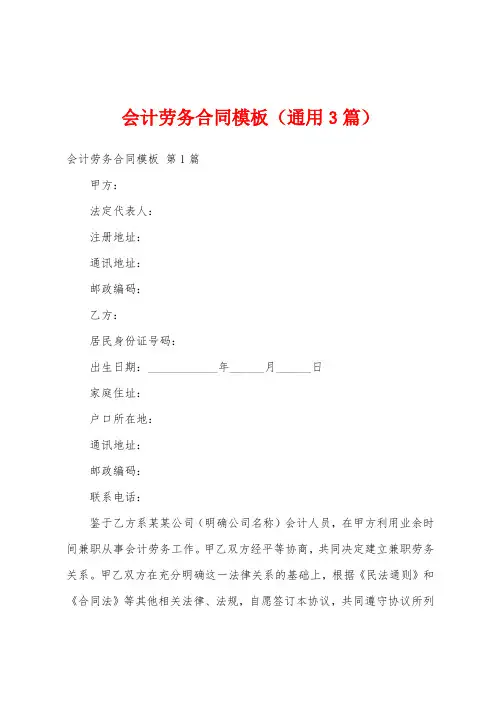 会计劳务合同模板（通用3篇）

会计劳务合同模板 第1篇

甲方：

法定代表人：

注册地址：

通讯地址：

邮政编码：

乙方：

居民身份证号码：

出生日期：____________年______月______日

家庭住址：

户口所在地：

通讯地址：

邮政编码：

联系电话：

鉴于乙方系某某公司（明确公司名称）会计人员，在甲方利用业余时间兼职从事会计劳务工作。甲乙双方经平等协商，共同决定建立兼职劳务关系。甲乙双方在充分明确这一法律关系的基础上，根据《民法通则》和《合同法》等其他相关法律、法规，自愿签订本协议，共同遵守协议所列